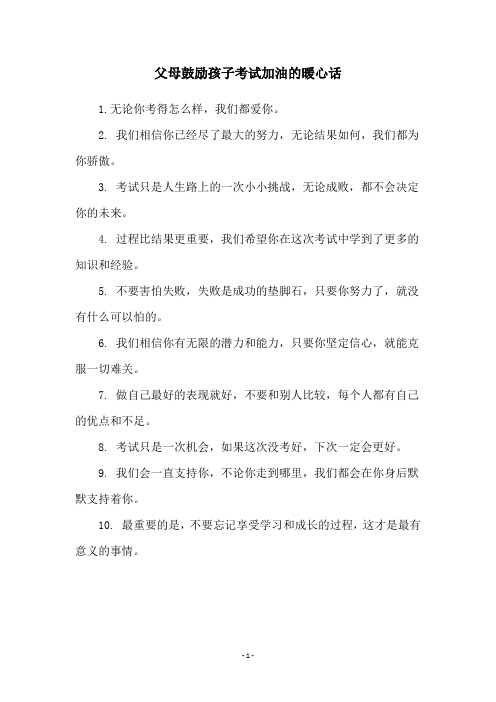 父母鼓励孩子考试加油的暖心话

1. 无论你考得怎么样，我们都爱你。

2. 我们相信你已经尽了最大的努力，无论结果如何，我们都为你骄傲。

3. 考试只是人生路上的一次小小挑战，无论成败，都不会决定你的未来。

4. 过程比结果更重要，我们希望你在这次考试中学到了更多的知识和经验。

5. 不要害怕失败，失败是成功的垫脚石，只要你努力了，就没有什么可以怕的。

6. 我们相信你有无限的潜力和能力，只要你坚定信心，就能克服一切难关。

7. 做自己最好的表现就好，不要和别人比较，每个人都有自己的优点和不足。

8. 考试只是一次机会，如果这次没考好，下次一定会更好。

9. 我们会一直支持你，不论你走到哪里，我们都会在你身后默默支持着你。

10. 最重要的是，不要忘记享受学习和成长的过程，这才是最有意义的事情。

- 1 -